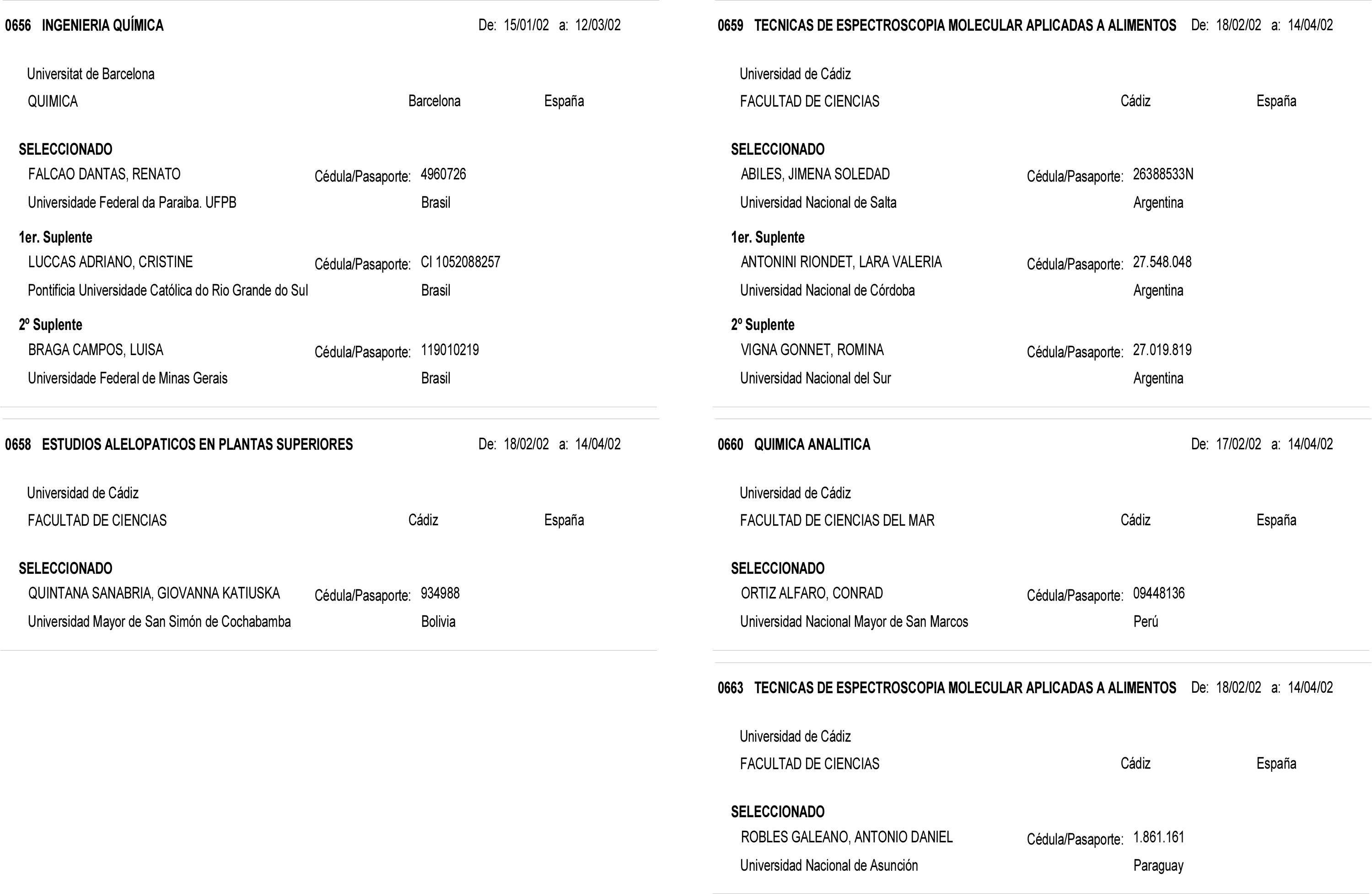 0656 INGENIERIA QUÍMICA De: 15/01/02 a: 12/03/02

Universitat de Barcelona
QUIMICA Barcelona España

SELECCIONADO
FALCAO DANTAS, RENATO Cédula/Pasaporte: 4960726
Universidade Federal da Paraiba. UFPB Brasil

1er. Suplente
LUCCAS ADRIANO, CRISTINE Cédula/Pasaporte: CI 1052088257
Pontificia Universidade Católica do Rio Grande do Sul Brasil

2º Suplente
BRAGA CAMPOS, LUISA Cédula/Pasaporte: 119010219
Universidade Federal de Minas Gerais Brasil

0658 ESTUDIOS ALELOPATICOS EN PLANTAS SUPERIORES De: 18/02/02 a: 14/04/02

Universidad de Cádiz
FACULTAD DE CIENCIAS Cádiz España

SELECCIONADO
QUINTANA SANABRIA, GIOVANNA KATIUSKA Cédula/Pasaporte: 934988
Universidad Mayor de San Simón de Cochabamba Bolivia

0659 TECNICAS DE ESPECTROSCOPIA MOLECULAR APLICADAS A ALIMENTOS De: 18/02/02 a: 14/04/02

Universidad de Cádiz
FACULTAD DE CIENCIAS Cádiz España

SELECCIONADO
ABILES, JIMENA SOLEDAD Cédula/Pasaporte: 26388533N
Universidad Nacional de Salta Argentina

1er. Suplente
ANTONINI RIONDET, LARA VALERIA Cédula/Pasaporte: 27.548.048
Universidad Nacional de Córdoba Argentina

2º Suplente
VIGNA GONNET, ROMINA Cédula/Pasaporte: 27.019.819
Universidad Nacional del Sur Argentina

0660 QUIMICA ANALITICA De: 17/02/02 a: 14/04/02

Universidad de Cádiz
FACULTAD DE CIENCIAS DEL MAR Cádiz España

SELECCIONADO
ORTIZ ALFARO, CONRAD Cédula/Pasaporte: 09448136
Universidad Nacional Mayor de San Marcos Perú

0663 TECNICAS DE ESPECTROSCOPIA MOLECULAR APLICADAS A ALIMENTOS De: 18/02/02 a: 14/04/02

Universidad de Cádiz
FACULTAD DE CIENCIAS Cádiz España

SELECCIONADO
ROBLES GALEANO, ANTONIO DANIEL Cédula/Pasaporte: 1.861.161
Universidad Nacional de Asunción Paraguay